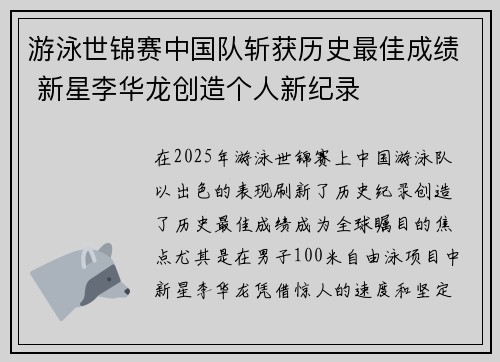 游泳世锦赛中国队斩获历史最佳成绩 新星李华龙创造个人新纪录

在2025年游泳世锦赛上中国游泳队以出色的表现刷新了历史纪录创造了历史最佳成绩成为全球瞩目的焦点尤其是在男子100米自由泳项目中新星李华龙凭借惊人的速度和坚定